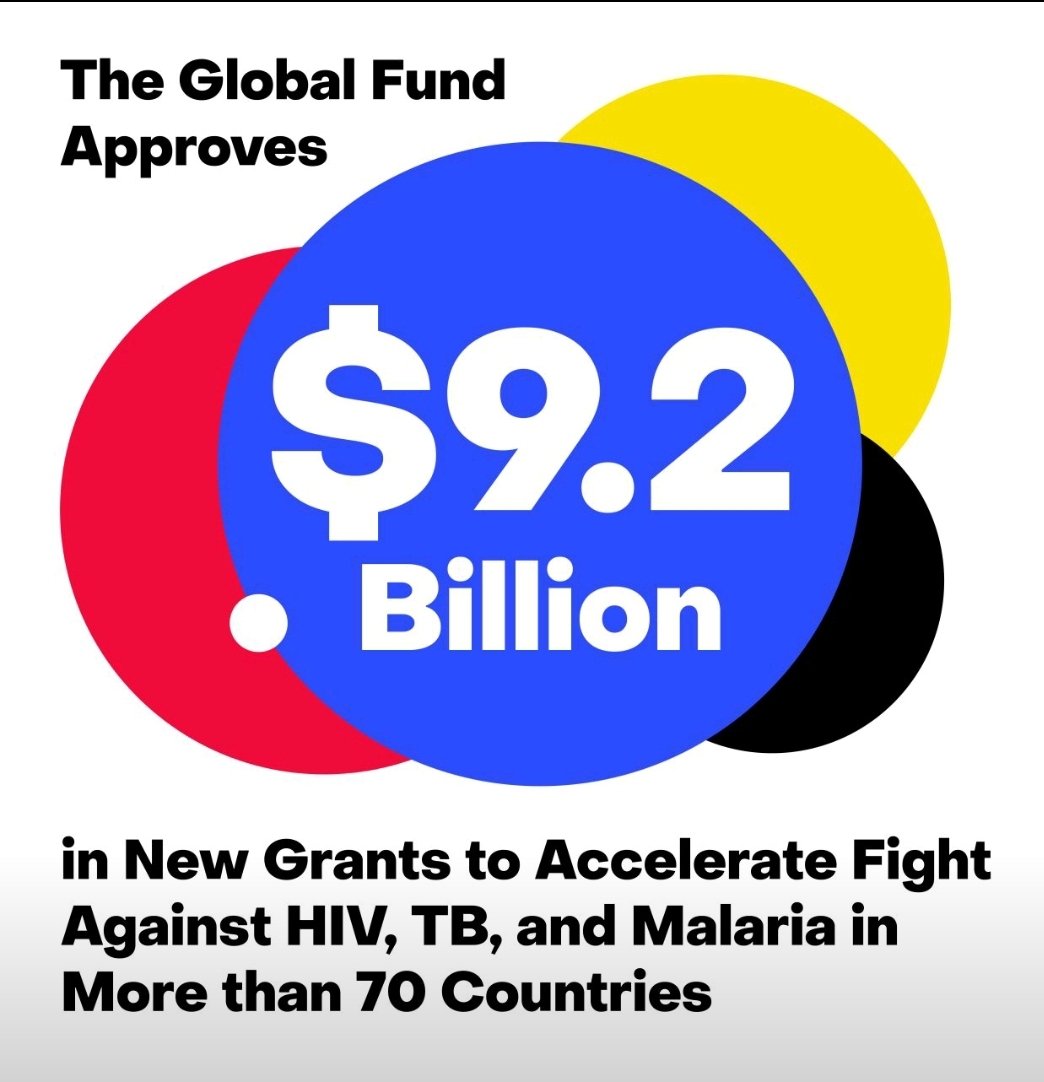 The Global Fund Approves

$9.2

Billion

in New Grants to Accelerate Fight Against HIV, TB, and Malaria in More than 70 Countries